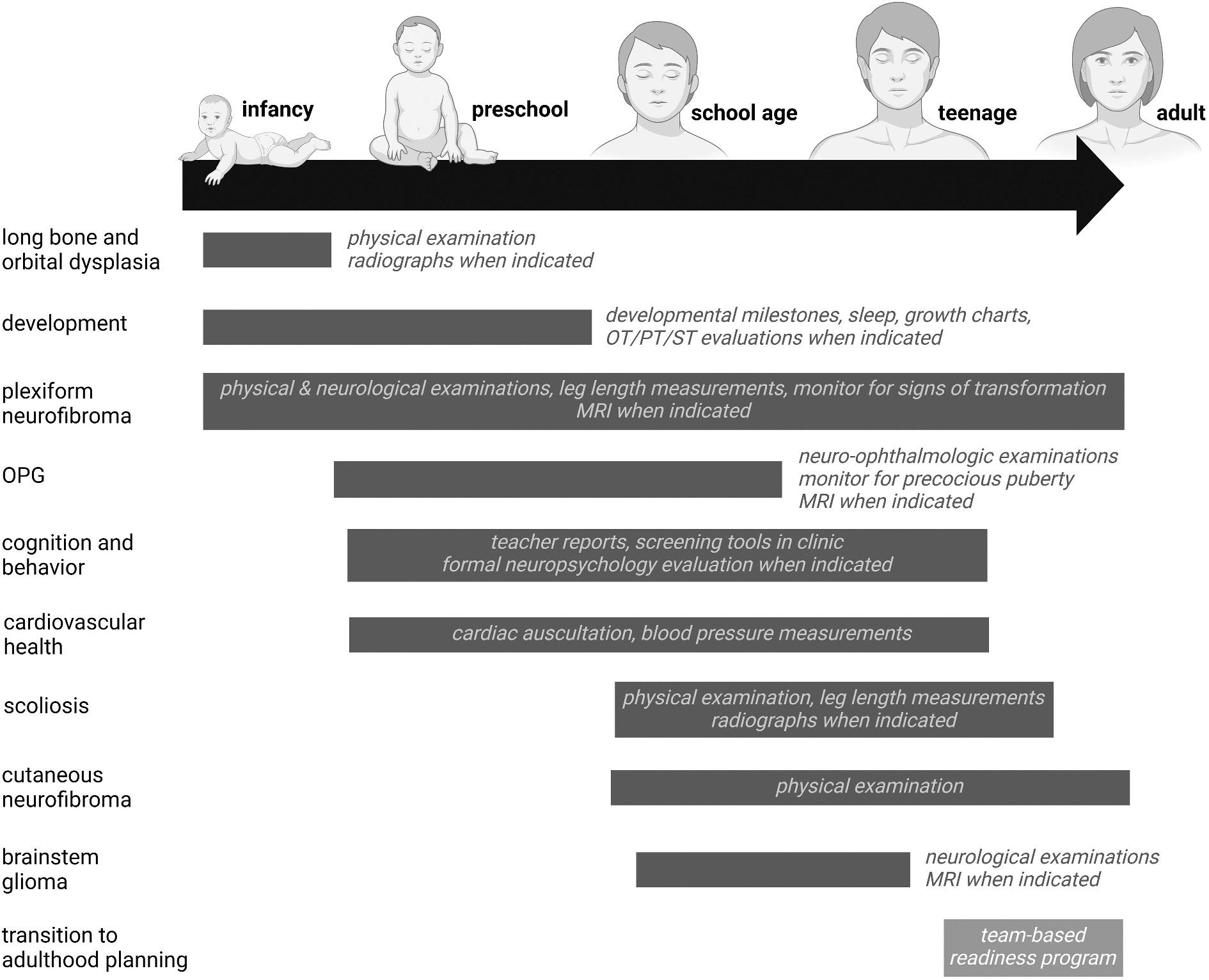 infancy preschool school age teenage adult

long bone and orbital dysplasia
physical examination
radiographs when indicated

development
developmental milestones, sleep, growth charts,
OT/PT/ST evaluations when indicated

plexiform neurofibroma
physical & neurological examinations, leg length measurements, monitor for signs of transformation
MRI when indicated

OPG
neuro-ophthalmologic examinations
monitor for precocious puberty
MRI when indicated

cognition and behavior
teacher reports, screening tools in clinic
formal neuropsychology evaluation when indicated

cardiovascular health
cardiac auscultation, blood pressure measurements

scoliosis
physical examination, leg length measurements
radiographs when indicated

cutaneous neurofibroma
physical examination

brainstem glioma
neurological examinations
MRI when indicated

transition to adulthood planning
team-based readiness program